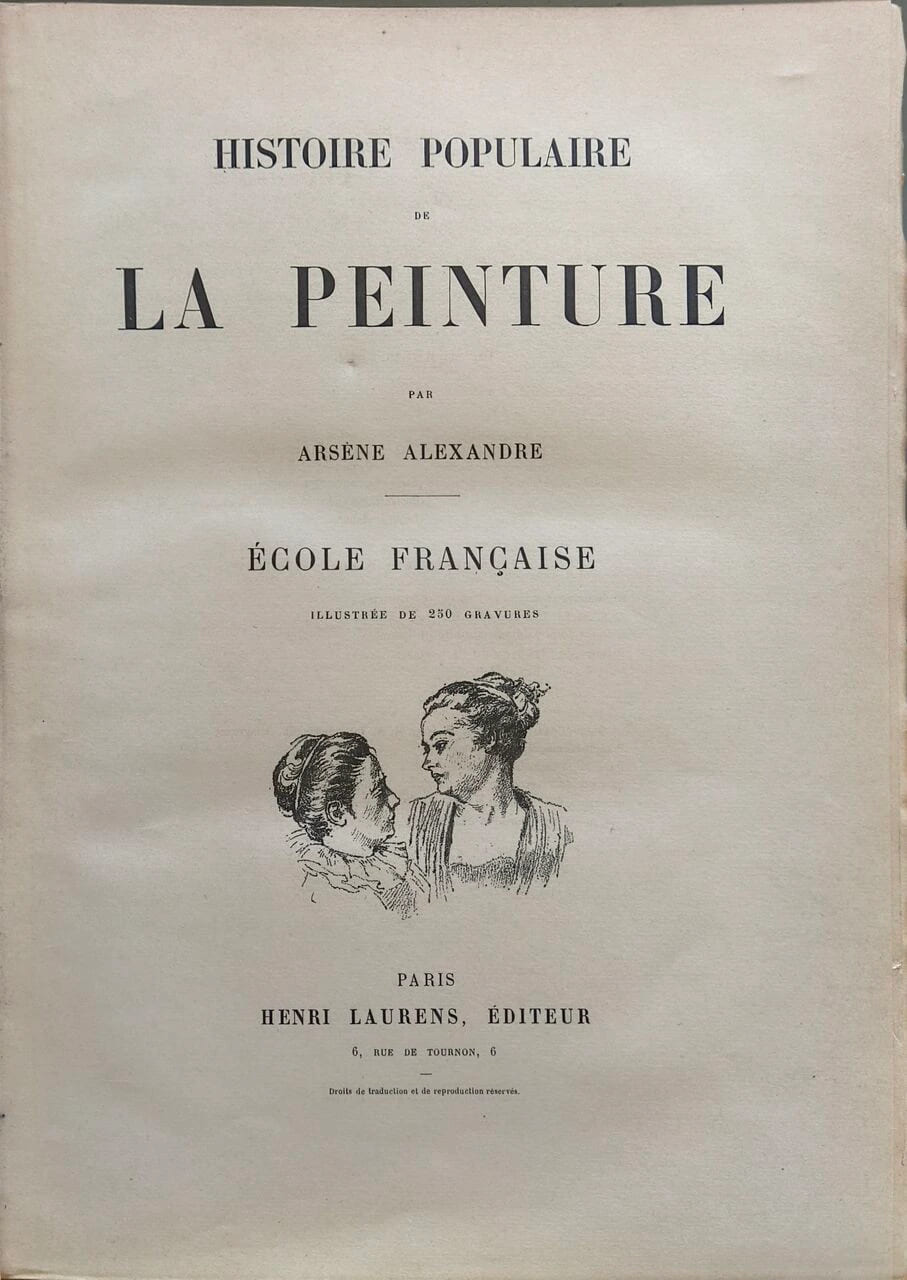 HISTOIRE POPULAIRE

DE

LA PEINTURE

PAR

ARSÈNE ALEXANDRE

ÉCOLE FRANÇAISE

ILLUSTRÉE DE 250 GRAVURES

PARIS

HENRI LAURENS, ÉDITEUR

6, RUE DE TOURNON, 6

Droits de traduction et de reproduction réservés.